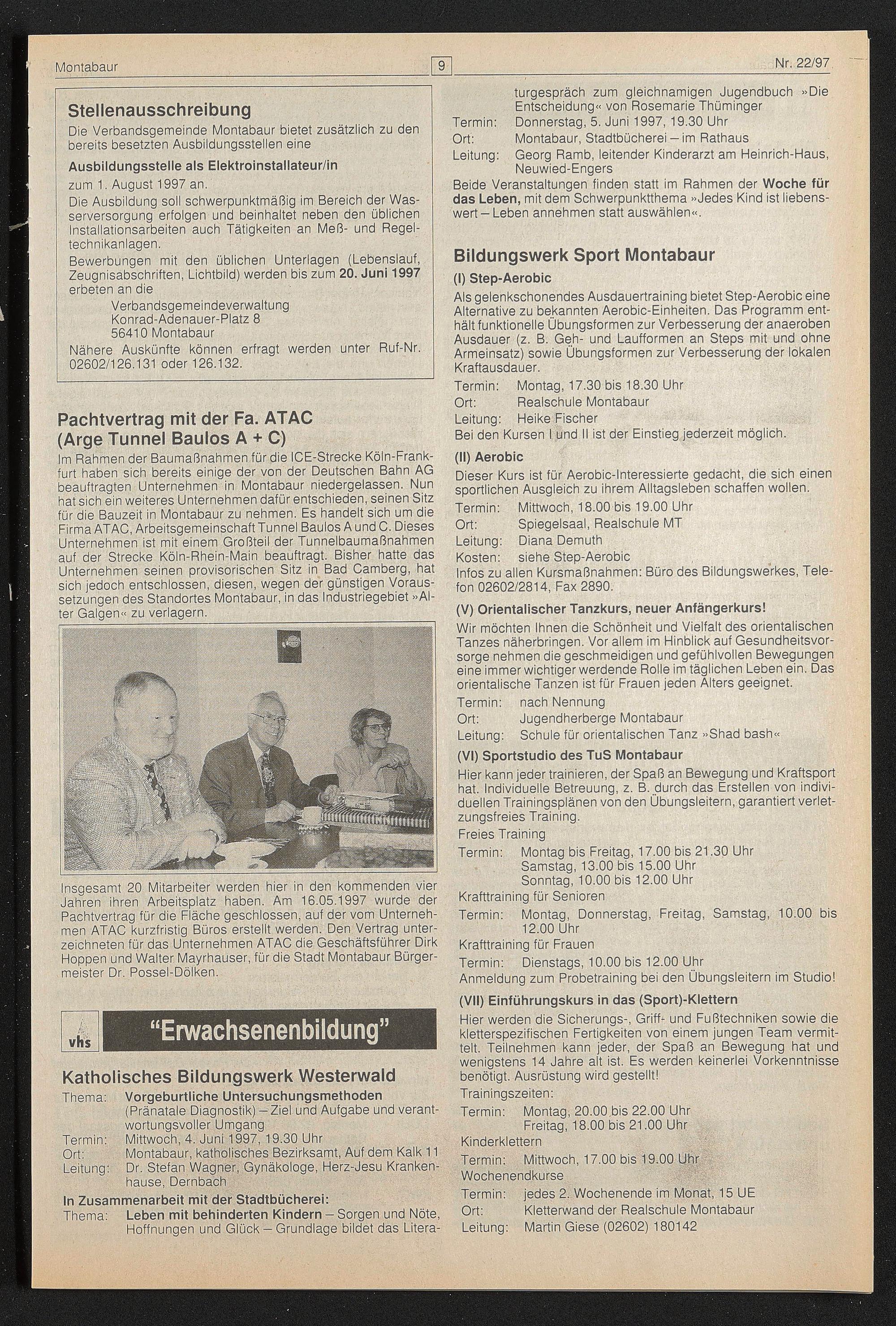 Montabaur 9 Nr. 22/97

Stellenausschreibung

Die Verbandsgemeinde Montabaur bietet zusätzlich zu den bereits besetzten Ausbildungsstellen eine

Ausbildungsstelle als Elektroinstallateur/in

zum 1. August 1997 an.

Die Ausbildung soll schwerpunktmäßig im Bereich der Wasserversorgung erfolgen und beinhaltet neben den üblichen Installationsarbeiten auch Tätigkeiten an Meß- und Regeltechnikanlagen.

Bewerbungen mit den üblichen Unterlagen (Lebenslauf, Zeugnisabschriften, Lichtbild) werden bis zum 20. Juni 1997 erbeten an die

Verbandsgemeindeverwaltung
Konrad-Adenauer-Platz 8
56410 Montabaur

Nähere Auskünfte können erfragt werden unter Ruf-Nr. 02602/126.131 oder 126.132.

Pachtvertrag mit der Fa. ATAC (Arge Tunnel Baulos A + C)

Im Rahmen der Baumaßnahmen für die ICE-Strecke Köln-Frankfurt haben sich bereits einige der von der Deutschen Bahn AG beauftragten Unternehmen in Montabaur niedergelassen. Nun hat sich ein weiteres Unternehmen dafür entschieden, seinen Sitz für die Bauzeit in Montabaur zu nehmen. Es handelt sich um die Firma ATAC, Arbeitsgemeinschaft Tunnel Baulos A und C. Dieses Unternehmen ist mit einem Großteil der Tunnelbaumaßnahmen auf der Strecke Köln-Rhein-Main beauftragt. Bisher hatte das Unternehmen seinen provisorischen Sitz in Bad Camberg, hat sich jedoch entschlossen, diesen, wegen der günstigen Voraussetzungen des Standortes Montabaur, in das Industriegebiet »Alter Galgen« zu verlagern.

Insgesamt 20 Mitarbeiter werden hier in den kommenden vier Jahren ihren Arbeitsplatz haben. Am 16.05.1997 wurde der Pachtvertrag für die Fläche geschlossen, auf der vom Unternehmen ATAC kurzfristig Büros erstellt werden. Den Vertrag unterzeichneten für das Unternehmen ATAC die Geschäftsführer Dirk Hoppen und Walter Mayrhauser, für die Stadt Montabaur Bürgermeister Dr. Possel-Dölken.

vhs "Erwachsenenbildung"

Katholisches Bildungswerk Westerwald

Thema: Vorgeburtliche Untersuchungsmethoden (Pränatale Diagnostik) – Ziel und Aufgabe und verantwortungsvoller Umgang
Termin: Mittwoch, 4. Juni 1997, 19.30 Uhr
Ort: Montabaur, katholisches Bezirksamt, Auf dem Kalk 11
Leitung: Dr. Stefan Wagner, Gynäkologe, Herz-Jesu Krankenhause, Dernbach

In Zusammenarbeit mit der Stadtbücherei:
Thema: Leben mit behinderten Kindern – Sorgen und Nöte, Hoffnungen und Glück – Grundlage bildet das Literaturgespräch zum gleichnamigen Jugendbuch »Die Entscheidung« von Rosemarie Thüminger
Termin: Donnerstag, 5. Juni 1997, 19.30 Uhr
Ort: Montabaur, Stadtbücherei – im Rathaus
Leitung: Georg Ramb, leitender Kinderarzt am Heinrich-Haus, Neuwied-Engers

Beide Veranstaltungen finden statt im Rahmen der Woche für das Leben, mit dem Schwerpunktthema »Jedes Kind ist liebenswert – Leben annehmen statt auswählen«.

Bildungswerk Sport Montabaur

(I) Step-Aerobic
Als gelenkschonendes Ausdauertraining bietet Step-Aerobic eine Alternative zu bekannten Aerobic-Einheiten. Das Programm enthält funktionelle Übungsformen zur Verbesserung der anaeroben Ausdauer (z. B. Geh- und Laufformen an Steps mit und ohne Armeinsatz) sowie Übungsformen zur Verbesserung der lokalen Kraftausdauer.
Termin: Montag, 17.30 bis 18.30 Uhr
Ort: Realschule Montabaur
Leitung: Heike Fischer
Bei den Kursen I und II ist der Einstieg jederzeit möglich.

(II) Aerobic
Dieser Kurs ist für Aerobic-Interessierte gedacht, die sich einen sportlichen Ausgleich zu ihrem Alltagsleben schaffen wollen.
Termin: Mittwoch, 18.00 bis 19.00 Uhr
Ort: Spiegelsaal, Realschule MT
Leitung: Diana Demuth
Kosten: siehe Step-Aerobic
Infos zu allen Kursmaßnahmen: Büro des Bildungswerkes, Telefon 02602/2814, Fax 2890.

(V) Orientalischer Tanzkurs, neuer Anfängerkurs!
Wir möchten Ihnen die Schönheit und Vielfalt des orientalischen Tanzes näherbringen. Vor allem im Hinblick auf Gesundheitsvorsorge nehmen die geschmeidigen und gefühlvollen Bewegungen eine immer wichtiger werdende Rolle im täglichen Leben ein. Das orientalische Tanzen ist für Frauen jeden Alters geeignet.
Termin: nach Nennung
Ort: Jugendherberge Montabaur
Leitung: Schule für orientalischen Tanz »Shad bash«

(VI) Sportstudio des TuS Montabaur
Hier kann jeder trainieren, der Spaß an Bewegung und Kraftsport hat. Individuelle Betreuung, z. B. durch das Erstellen von individuellen Trainingsplänen von den Übungsleitern, garantiert verletzungsfreies Training.
Freies Training
Termin: Montag bis Freitag, 17.00 bis 21.30 Uhr
Samstag, 13.00 bis 15.00 Uhr
Sonntag, 10.00 bis 12.00 Uhr
Krafttraining für Senioren
Termin: Montag, Donnerstag, Freitag, Samstag, 10.00 bis 12.00 Uhr
Krafttraining für Frauen
Termin: Dienstags, 10.00 bis 12.00 Uhr
Anmeldung zum Probetraining bei den Übungsleitern im Studio!

(VII) Einführungskurs in das (Sport)-Klettern
Hier werden die Sicherungs-, Griff- und Fußtechniken sowie die kletterspezifischen Fertigkeiten von einem jungen Team vermittelt. Teilnehmen kann jeder, der Spaß an Bewegung hat und wenigstens 14 Jahre alt ist. Es werden keinerlei Vorkenntnisse benötigt. Ausrüstung wird gestellt!
Trainingszeiten:
Termin: Montag, 20.00 bis 22.00 Uhr
Freitag, 18.00 bis 21.00 Uhr
Kinderklettern
Termin: Mittwoch, 17.00 bis 19.00 Uhr
Wochenendkurse
Termin: jedes 2. Wochenende im Monat, 15 UE
Ort: Kletterwand der Realschule Montabaur
Leitung: Martin Giese (02602) 180142